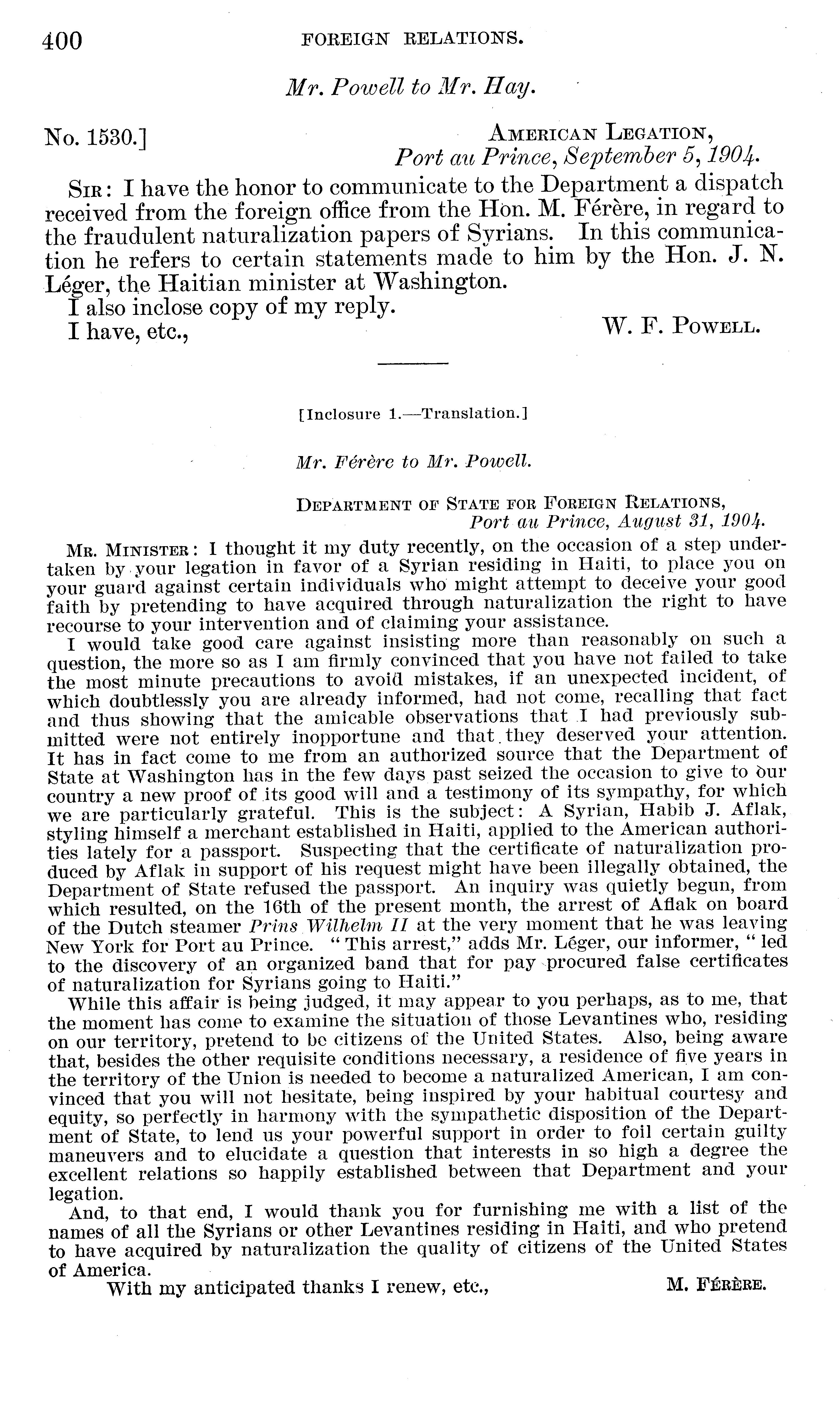 400 FOREIGN RELATIONS.

Mr. Powell to Mr. Hay.

No. 1530.] AMERICAN LEGATION, Port au Prince, September 5, 1904.

SIR: I have the honor to communicate to the Department a dispatch received from the foreign office from the Hon. M. Férère, in regard to the fraudulent naturalization papers of Syrians. In this communication he refers to certain statements made to him by the Hon. J. N. Léger, the Haitian minister at Washington.

I also inclose copy of my reply.

I have, etc., W. F. POWELL.

[Inclosure 1.—Translation.]

Mr. Férère to Mr. Powell.

DEPARTMENT OF STATE FOR FOREIGN RELATIONS, Port au Prince, August 31, 1904.

MR. MINISTER: I thought it my duty recently, on the occasion of a step undertaken by your legation in favor of a Syrian residing in Haiti, to place you on your guard against certain individuals who might attempt to deceive your good faith by pretending to have acquired through naturalization the right to have recourse to your intervention and of claiming your assistance.

I would take good care against insisting more than reasonably on such a question, the more so as I am firmly convinced that you have not failed to take the most minute precautions to avoid mistakes, if an unexpected incident, of which doubtlessly you are already informed, had not come, recalling that fact and thus showing that the amicable observations that I had previously submitted were not entirely inopportune and that they deserved your attention. It has in fact come to me from an authorized source that the Department of State at Washington has in the few days past seized the occasion to give to our country a new proof of its good will and a testimony of its sympathy, for which we are particularly grateful. This is the subject: A Syrian, Habib J. Aflak, styling himself a merchant established in Haiti, applied to the American authorities lately for a passport. Suspecting that the certificate of naturalization produced by Aflak in support of his request might have been illegally obtained, the Department of State refused the passport. An inquiry was quietly begun, from which resulted, on the 16th of the present month, the arrest of Aflak on board of the Dutch steamer Prins Wilhelm II at the very moment that he was leaving New York for Port au Prince. "This arrest," adds Mr. Léger, our informer, "led to the discovery of an organized band that for pay procured false certificates of naturalization for Syrians going to Haiti."

While this affair is being judged, it may appear to you perhaps, as to me, that the moment has come to examine the situation of those Levantines who, residing on our territory, pretend to be citizens of the United States. Also, being aware that, besides the other requisite conditions necessary, a residence of five years in the territory of the Union is needed to become a naturalized American, I am convinced that you will not hesitate, being inspired by your habitual courtesy and equity, so perfectly in harmony with the sympathetic disposition of the Department of State, to lend us your powerful support in order to foil certain guilty maneuvers and to elucidate a question that interests in so high a degree the excellent relations so happily established between that Department and your legation.

And, to that end, I would thank you for furnishing me with a list of the names of all the Syrians or other Levantines residing in Haiti, and who pretend to have acquired by naturalization the quality of citizens of the United States of America.

With my anticipated thanks I renew, etc., M. FÉRÈRE.